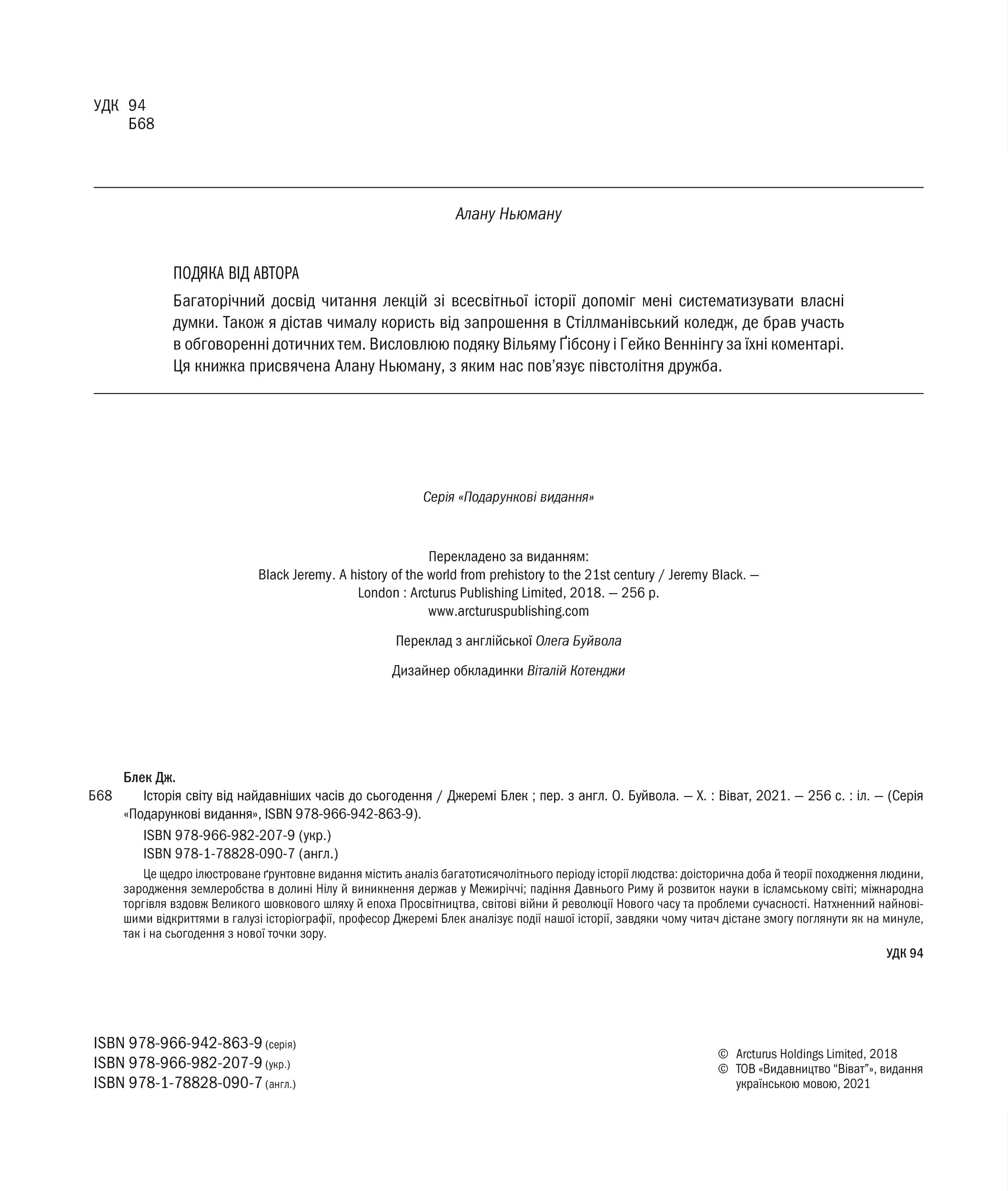 УДК 94
Б68

Алану Ньюману

ПОДЯКА ВІД АВТОРА

Багаторічний досвід читання лекцій зі всесвітньої історії допоміг мені систематизувати власні думки. Також я дістав чималу користь від запрошення в Стіллманівський коледж, де брав участь в обговоренні дотичних тем. Висловлюю подяку Вільяму Ґібсону і Гейко Веннінгу за їхні коментарі. Ця книжка присвячена Алану Ньюману, з яким нас пов'язує півстолітня дружба.

Серія «Подарункові видання»

Перекладено за виданням:
Black Jeremy. A history of the world from prehistory to the 21st century / Jeremy Black. — London : Arcturus Publishing Limited, 2018. — 256 p.
www.arcturuspublishing.com

Переклад з англійської Олега Буйвола

Дизайнер обкладинки Віталій Котенджи

Блек Дж.
Б68 Історія світу від найдавніших часів до сьогодення / Джеремі Блек ; пер. з англ. О. Буйвола. — Х. : Віват, 2021. — 256 с. : іл. — (Серія «Подарункові видання», ISBN 978-966-942-863-9).

ISBN 978-966-982-207-9 (укр.)
ISBN 978-1-78828-090-7 (англ.)

Це щедро ілюстроване ґрунтовне видання містить аналіз багатотисячолітнього періоду історії людства: доісторична доба й теорії походження людини, зародження землеробства в долині Нілу й виникнення держав у Межиріччі; падіння Давнього Риму й розвиток науки в ісламському світі; міжнародна торгівля вздовж Великого шовкового шляху й епоха Просвітництва, світові війни й революції Нового часу та проблеми сучасності. Натхненний найновішими відкриттями в галузі історіографії, професор Джеремі Блек аналізує події нашої історії, завдяки чому читач дістане змогу поглянути як на минуле, так і на сьогодення з нової точки зору.

УДК 94

ISBN 978-966-942-863-9 (серія)
ISBN 978-966-982-207-9 (укр.)
ISBN 978-1-78828-090-7 (англ.)

© Arcturus Holdings Limited, 2018
© ТОВ «Видавництво "Віват"», видання українською мовою, 2021